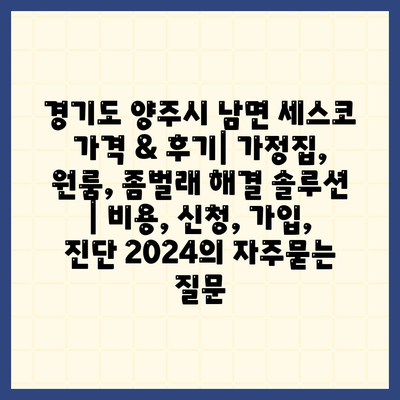 경기도 양주시 남면 세스코 가격 & 후기| 가정집, 원룸, 좀벌래 해결 솔루션 | 비용, 신청, 가입, 진단 2024의 자주묻는 질문